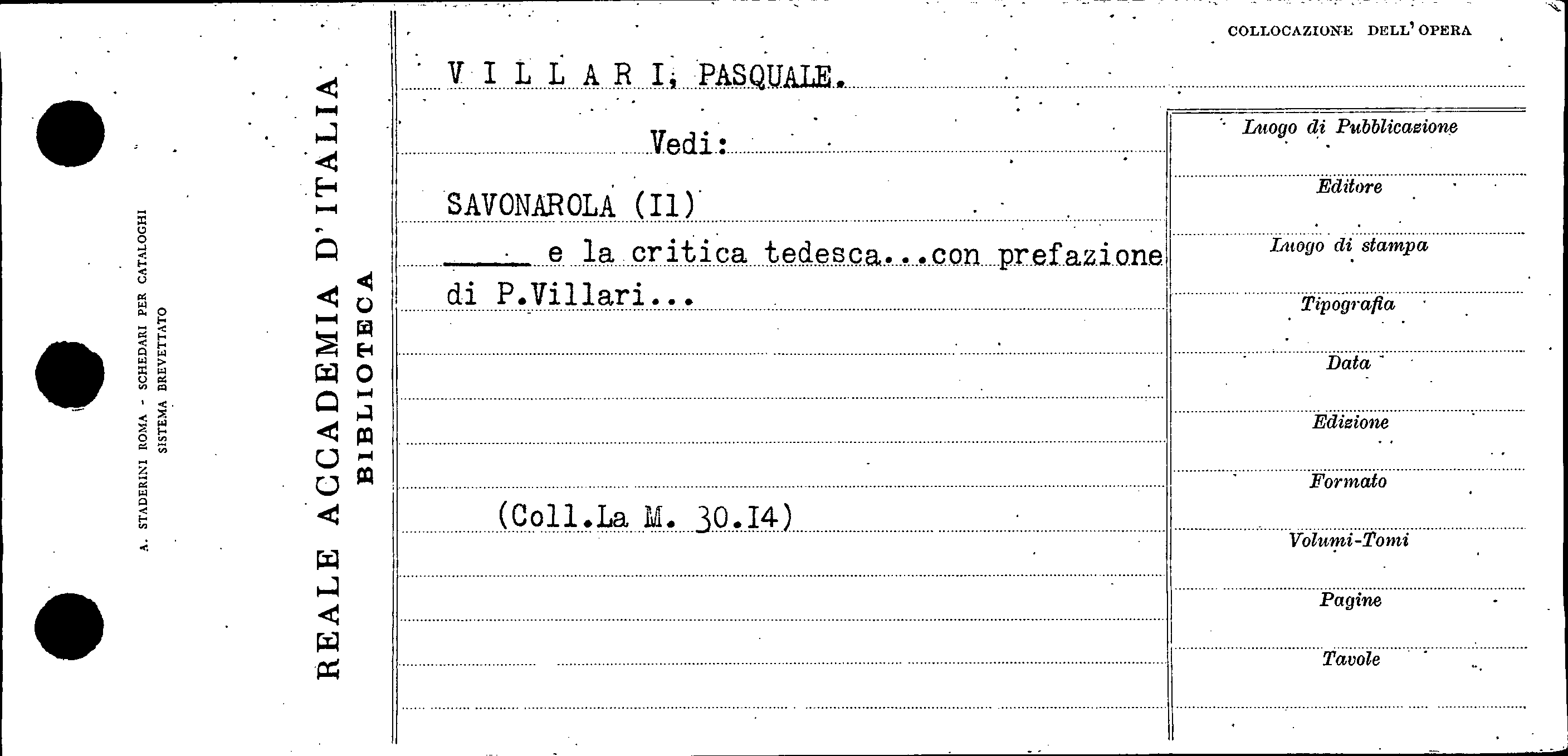 A. STADERINI ROMA - SCHEDARI PER CATALOGHI
SISTEMA BREVETTATO

REALE ACCADEMIA D'ITALIA
BIBLIOTECA

COLLOCAZIONE DELL'OPERA

V I L L A R I, PASQUALE.

Vedi:

SAVONAROLA (Il)
____ e la critica tedesca...con prefazione di P.Villari...

(Coll.La M. 30.I4)

Luogo di Pubblicazione
Editore
Luogo di stampa
Tipografia
Data
Edizione
Formato
Volumi-Tomi
Pagine
Tavole